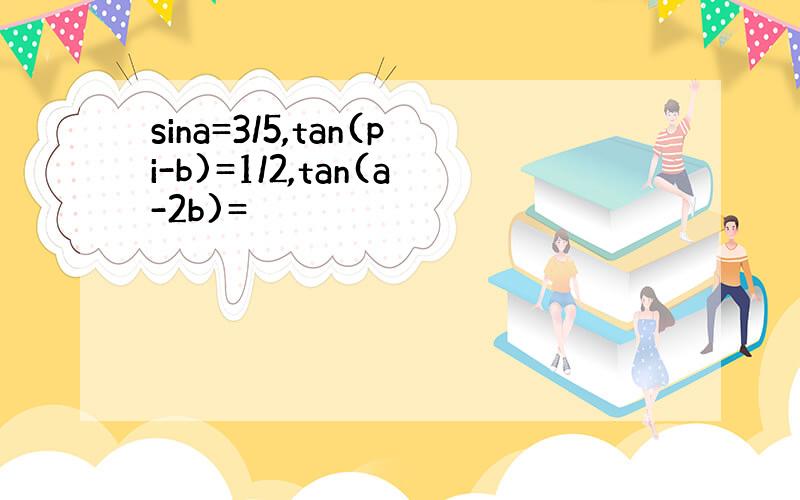 sina=3/5,tan(pi-b)=1/2,tan(a-2b)=